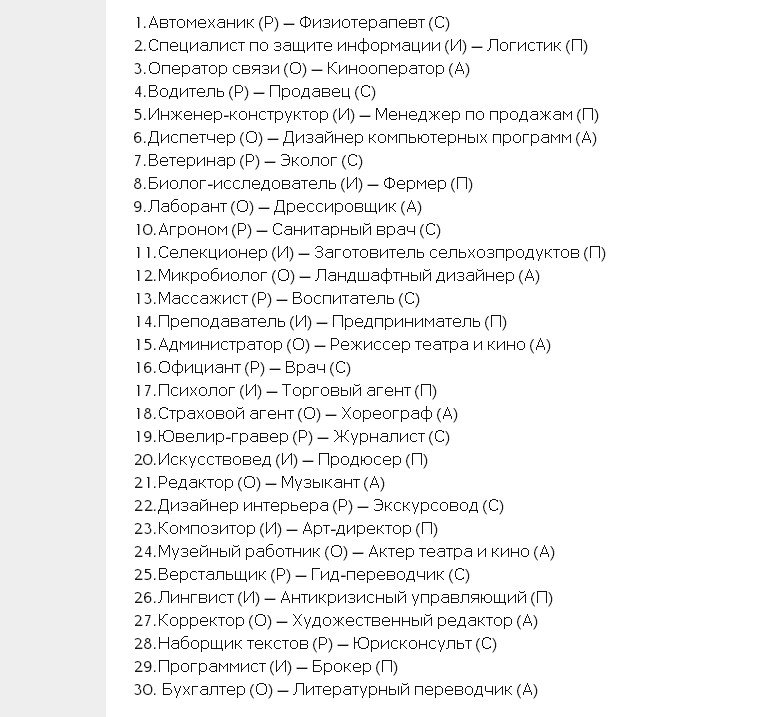 1.Автомеханик (Р) — Физиотерапевт (С)
2.Специалист по защите информации (И) — Логистик (П)
3.Оператор связи (О) — Кинооператор (А)
4.Водитель (Р) — Продавец (С)
5.Инженер-конструктор (И) — Менеджер по продажам (П)
6.Диспетчер (О) — Дизайнер компьютерных программ (А)
7.Ветеринар (Р) — Эколог (С)
8.Биолог-исследователь (И) — Фермер (П)
9.Лаборант (О) — Дрессировщик (А)
10.Агроном (Р) — Санитарный врач (С)
11.Селекционер (И) — Заготовитель сельхозпродуктов (П)
12.Микробиолог (О) — Ландшафтный дизайнер (А)
13.Массажист (Р) — Воспитатель (С)
14.Преподаватель (И) — Предприниматель (П)
15.Администратор (О) — Режиссер театра и кино (А)
16.Официант (Р) — Врач (С)
17.Психолог (И) — Торговый агент (П)
18.Страховой агент (О) — Хореограф (А)
19.Ювелир-гравер (Р) — Журналист (С)
20.Искусствовед (И) — Продюсер (П)
21.Редактор (О) — Музыкант (А)
22.Дизайнер интерьера (Р) — Экскурсовод (С)
23.Композитор (И) — Арт-директор (П)
24.Музейный работник (О) — Актер театра и кино (А)
25.Верстальщик (Р) — Гид-переводчик (С)
26.Лингвист (И) — Антикризисный управляющий (П)
27.Корректор (О) — Художественный редактор (А)
28.Наборщик текстов (Р) — Юрисконсульт (С)
29.Программист (И) — Брокер (П)
30. Бухгалтер (О) — Литературный переводчик (А)